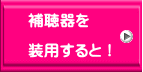 補聴器を
装用すると！